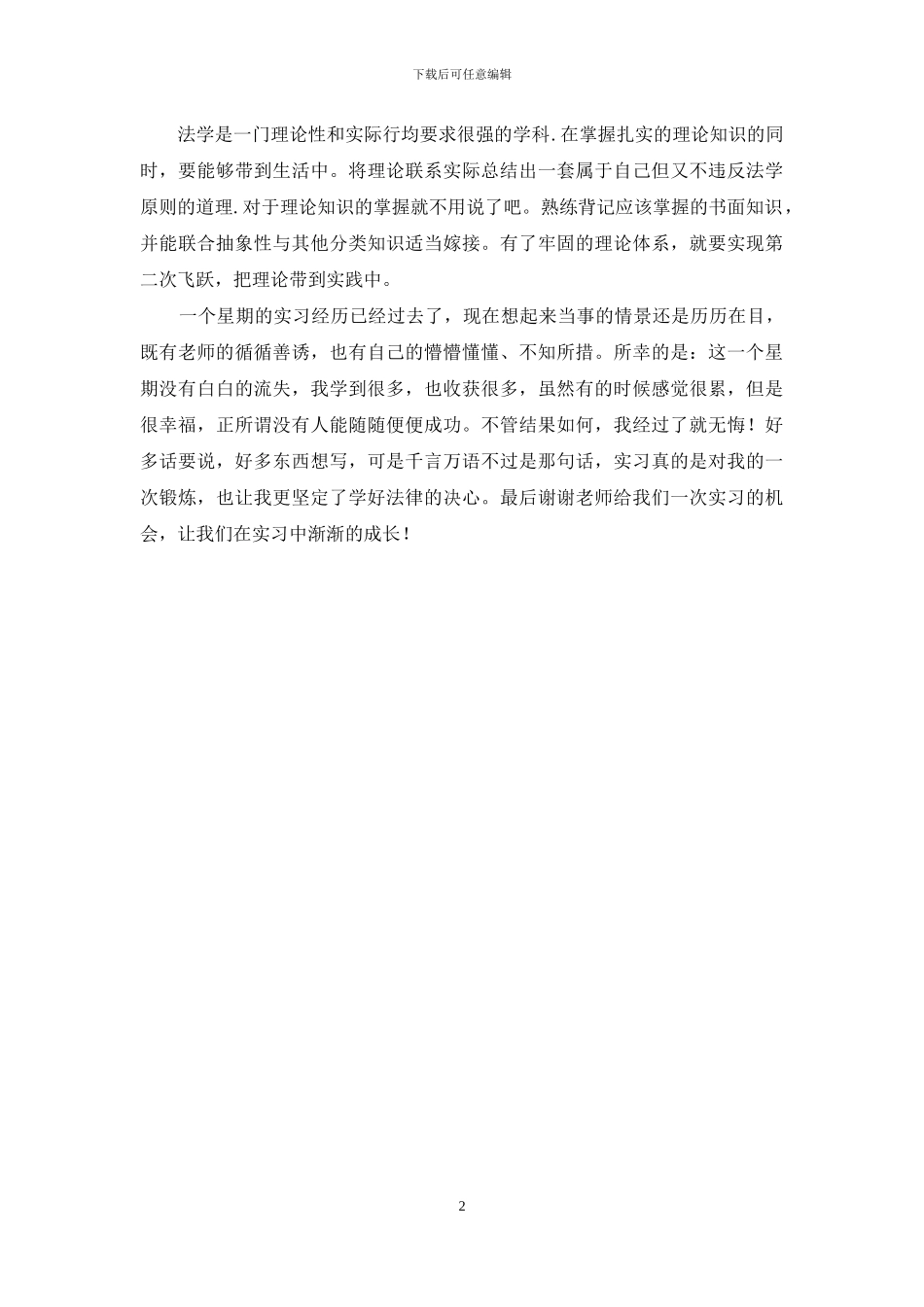 下载后可任意编辑

法学是一门理论性和实际行均要求很强的学科.在掌握扎实的理论知识的同时，要能够带到生活中。将理论联系实际总结出一套属于自己但又不违反法学原则的道理.对于理论知识的掌握就不用说了吧。熟练背记应该掌握的书面知识，并能联合抽象性与其他分类知识适当嫁接。有了牢固的理论体系，就要实现第二次飞跃，把理论带到实践中。

一个星期的实习经历已经过去了，现在想起来当事的情景还是历历在目，既有老师的循循善诱，也有自己的懵懵懂懂、不知所措。所幸的是：这一个星期没有白白的流失，我学到很多，也收获很多，虽然有的时候感觉很累，但是很幸福，正所谓没有人能随随便便成功。不管结果如何，我经过了就无悔！好多话要说，好多东西想写，可是千言万语不过是那句话，实习真的是对我的一次锻炼，也让我更坚定了学好法律的决心。最后谢谢老师给我们一次实习的机会，让我们在实习中渐渐的成长！

2